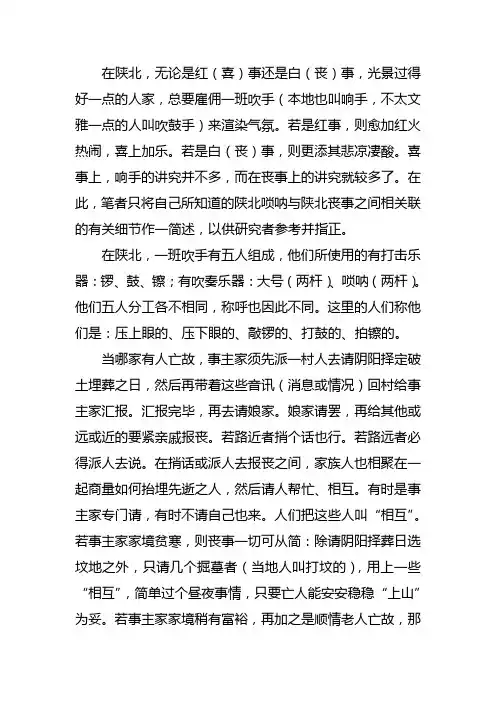 在陕北，无论是红（喜）事还是白（丧）事，光景过得好一点的人家，总要雇佣一班吹手（本地也叫响手，不太文雅一点的人叫吹鼓手）来渲染气氛。若是红事，则愈加红火热闹，喜上加乐。若是白（丧）事，则更添其悲凉凄酸。喜事上，响手的讲究并不多，而在丧事上的讲究就较多了。在此，笔者只将自己所知道的陕北唢呐与陕北丧事之间相关联的有关细节作一简述，以供研究者参考并指正。

在陕北，一班吹手有五人组成，他们所使用的有打击乐器：锣、鼓、镲；有吹奏乐器：大号（两杆）、唢呐（两杆）。他们五人分工各不相同，称呼也因此不同。这里的人们称他们是：压上眼的、压下眼的、敲锣的、打鼓的、拍镲的。

当哪家有人亡故，事主家须先派一村人去请阴阳择定破土埋葬之日，然后再带着这些音讯（消息或情况）回村给事主家汇报。汇报完毕，再去请娘家。娘家请罢，再给其他或远或近的要紧亲戚报丧。若路近者捎个话也行。若路远者必得派人去说。在捎话或派人去报丧之间，家族人也相聚在一起商量如何抬埋先逝之人，然后请人帮忙、相互。有时是事主家专门请，有时不请自己也来。人们把这些人叫“相互”。若事主家家境贫寒，则丧事一切可从简：除请阴阳择葬日选坟地之外，只请几个掘墓者（当地人叫打坟的），用上一些“相互”，简单过个昼夜事情，只要亡人能安安稳稳“上山”为妥。若事主家家境稍有富裕，再加之是顺情老人亡故，那